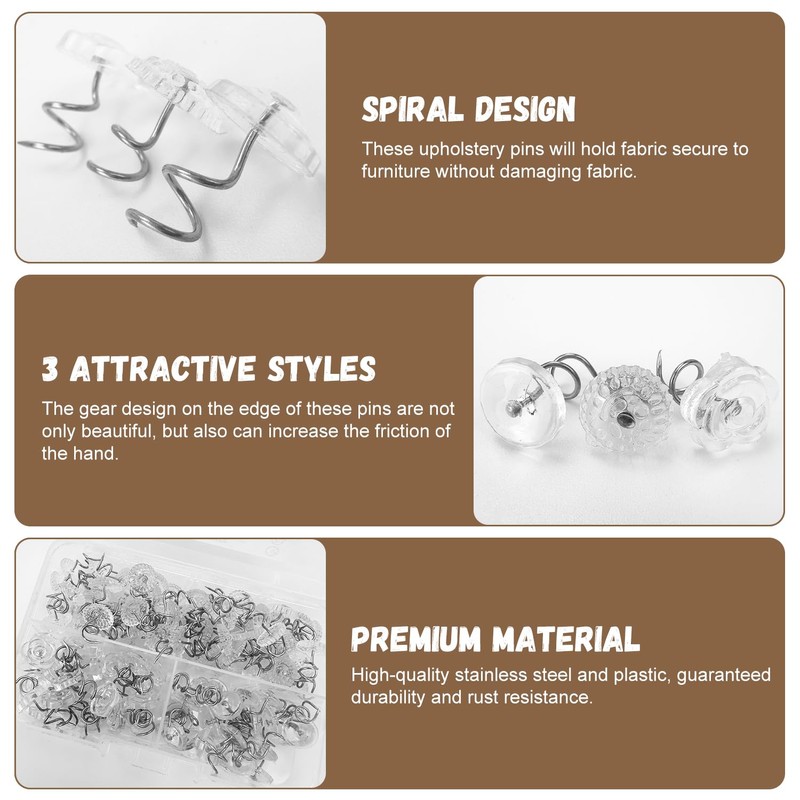 SPIRAL DESIGN

These upholstery pins will hold fabric secure to furniture without damaging fabric.

3 ATTRACTIVE STYLES

The gear design on the edge of these pins are not only beautiful, but also can increase the friction of the hand.

PREMIUM MATERIAL

High-quality stainless steel and plastic, guaranteed durability and rust resistance.